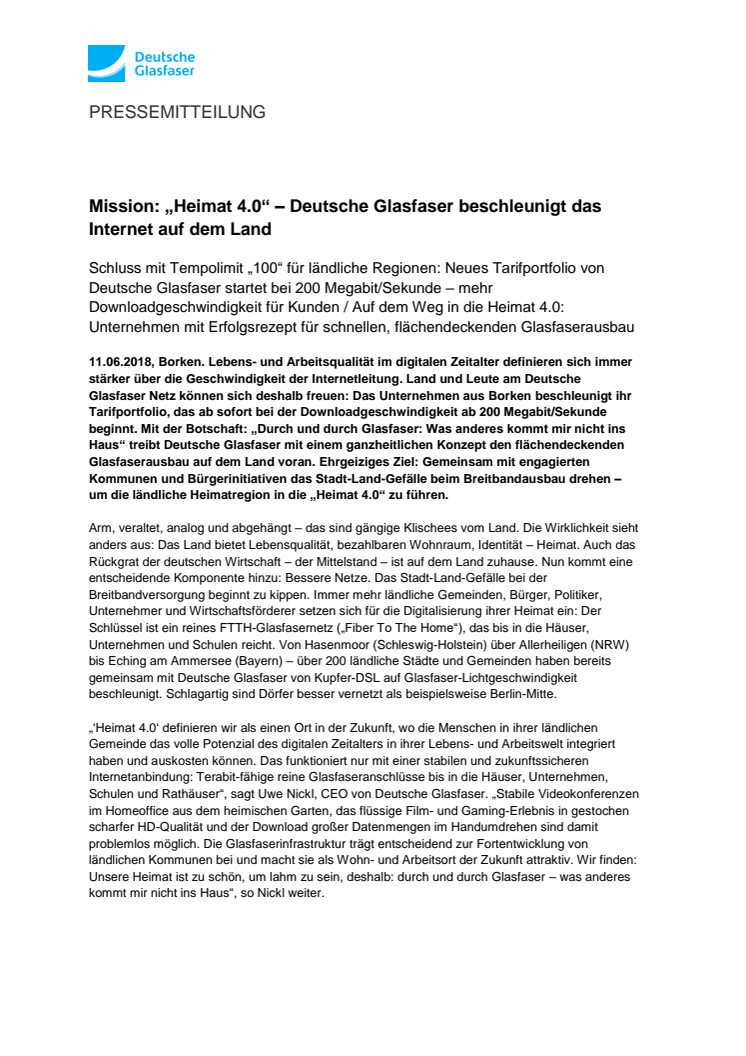 Deutsche Glasfaser

PRESSEMITTEILUNG

Mission: „Heimat 4.0“ – Deutsche Glasfaser beschleunigt das Internet auf dem Land

Schluss mit Tempolimit „100“ für ländliche Regionen: Neues Tarifportfolio von Deutsche Glasfaser startet bei 200 Megabit/Sekunde – mehr Downloadgeschwindigkeit für Kunden / Auf dem Weg in die Heimat 4.0: Unternehmen mit Erfolgsrezept für schnellen, flächendeckenden Glasfaserausbau

11.06.2018, Borken. Lebens- und Arbeitsqualität im digitalen Zeitalter definieren sich immer stärker über die Geschwindigkeit der Internetleitung. Land und Leute am Deutsche Glasfaser Netz können sich deshalb freuen: Das Unternehmen aus Borken beschleunigt ihr Tarifportfolio, das ab sofort bei der Downloadgeschwindigkeit ab 200 Megabit/Sekunde beginnt. Mit der Botschaft: „Durch und durch Glasfaser: Was anderes kommt mir nicht ins Haus“ treibt Deutsche Glasfaser mit einem ganzheitlichen Konzept den flächendeckenden Glasfaserausbau auf dem Land voran. Ehrgeiziges Ziel: Gemeinsam mit engagierten Kommunen und Bürgerinitiativen das Stadt-Land-Gefälle beim Breitbandausbau drehen – um die ländliche Heimatregion in die „Heimat 4.0“ zu führen.

Arm, veraltet, analog und abgehängt – das sind gängige Klischees vom Land. Die Wirklichkeit sieht anders aus: Das Land bietet Lebensqualität, bezahlbaren Wohnraum, Identität – Heimat. Auch das Rückgrat der deutschen Wirtschaft – der Mittelstand – ist auf dem Land zuhause. Nun kommt eine entscheidende Komponente hinzu: Bessere Netze. Das Stadt-Land-Gefälle bei der Breitbandversorgung beginnt zu kippen. Immer mehr ländliche Gemeinden, Bürger, Politiker, Unternehmer und Wirtschaftsförderer setzen sich für die Digitalisierung ihrer Heimat ein: Der Schlüssel ist ein reines FTTH-Glasfasernetz („Fiber To The Home“), das bis in die Häuser, Unternehmen und Schulen reicht. Von Hasenmoor (Schleswig-Holstein) über Allerheiligen (NRW) bis Eching am Ammersee (Bayern) – über 200 ländliche Städte und Gemeinden haben bereits gemeinsam mit Deutsche Glasfaser von Kupfer-DSL auf Glasfaser-Lichtgeschwindigkeit beschleunigt. Schlagartig sind Dörfer besser vernetzt als beispielsweise Berlin-Mitte.

„‘Heimat 4.0‘ definieren wir als einen Ort in der Zukunft, wo die Menschen in ihrer ländlichen Gemeinde das volle Potenzial des digitalen Zeitalters in ihrer Lebens- und Arbeitswelt integriert haben und auskosten können. Das funktioniert nur mit einer stabilen und zukunftssicheren Internetanbindung: Terabit-fähige reine Glasfaseranschlüsse bis in die Häuser, Unternehmen, Schulen und Rathäuser“, sagt Uwe Nickl, CEO von Deutsche Glasfaser. „Stabile Videokonferenzen im Homeoffice aus dem heimischen Garten, das flüssige Film- und Gaming-Erlebnis in gestochen scharfer HD-Qualität und der Download großer Datenmengen im Handumdrehen sind damit problemlos möglich. Die Glasfaserinfrastruktur trägt entscheidend zur Fortentwicklung von ländlichen Kommunen bei und macht sie als Wohn- und Arbeitsort der Zukunft attraktiv. Wir finden: Unsere Heimat ist zu schön, um lahm zu sein, deshalb: durch und durch Glasfaser – was anderes kommt mir nicht ins Haus“, so Nickl weiter.